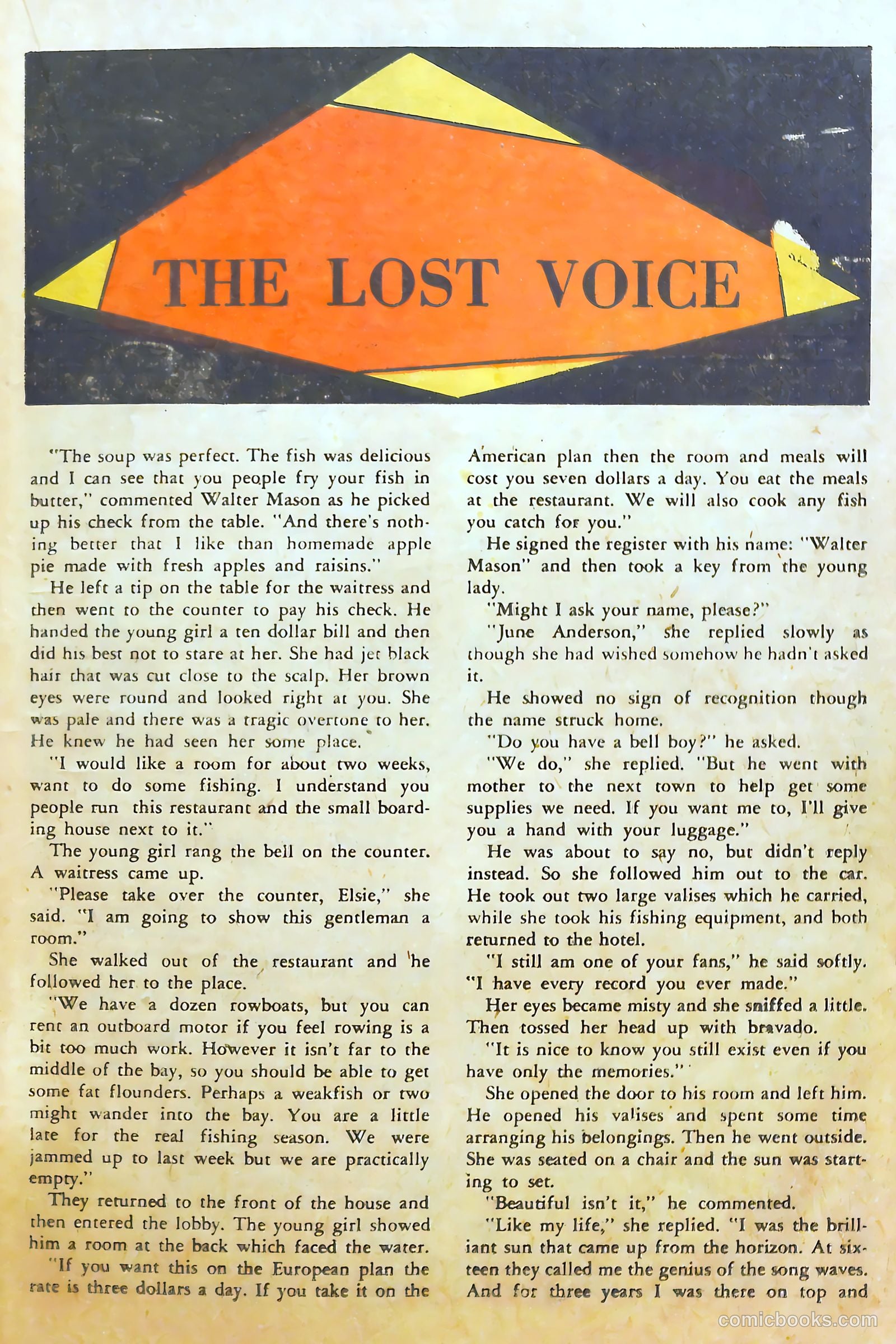 THE LOST VOICE

"The soup was perfect. The fish was delicious and I can see that you people fry your fish in butter," commented Walter Mason as he picked up his check from the table. "And there's nothing better that I like than homemade apple pie made with fresh apples and raisins."

He left a tip on the table for the waitress and then went to the counter to pay his check. He handed the young girl a ten dollar bill and then did his best not to stare at her. She had jet black hair that was cut close to the scalp. Her brown eyes were round and looked right at you. She was pale and there was a tragic overtone to her. He knew he had seen her some place.

"I would like a room for about two weeks, want to do some fishing. I understand you people run this restaurant and the small boarding house next to it."

The young girl rang the bell on the counter. A waitress came up.

"Please take over the counter, Elsie," she said. "I am going to show this gentleman a room."

She walked out of the restaurant and he followed her to the place.

"We have a dozen rowboats, but you can rent an outboard motor if you feel rowing is a bit too much work. However it isn't far to the middle of the bay, so you should be able to get some fat flounders. Perhaps a weakfish or two might wander into the bay. You are a little late for the real fishing season. We were jammed up to last week but we are practically empty."

They returned to the front of the house and then entered the lobby. The young girl showed him a room at the back which faced the water.

"If you want this on the European plan the rate is three dollars a day. If you take it on the American plan then the room and meals will cost you seven dollars a day. You eat the meals at the restaurant. We will also cook any fish you catch for you."

He signed the register with his name: "Walter Mason" and then took a key from the young lady.

"Might I ask your name, please?"

"June Anderson," she replied slowly as though she had wished somehow he hadn't asked it.

He showed no sign of recognition though the name struck home.

"Do you have a bell boy?" he asked.

"We do," she replied. "But he went with mother to the next town to help get some supplies we need. If you want me to, I'll give you a hand with your luggage."

He was about to say no, but didn't reply instead. So she followed him out to the car. He took out two large valises which he carried, while she took his fishing equipment, and both returned to the hotel.

"I still am one of your fans," he said softly. "I have every record you ever made."

Her eyes became misty and she sniffed a little. Then tossed her head up with bravado.

"It is nice to know you still exist even if you have only the memories."

She opened the door to his room and left him. He opened his valises and spent some time arranging his belongings. Then he went outside. She was seated on a chair and the sun was starting to set.

"Beautiful isn't it," he commented.

"Like my life," she replied. "I was the brilliant sun that came up from the horizon. At sixteen they called me the genius of the song waves. And for three years I was there on top and

comicbooks.com